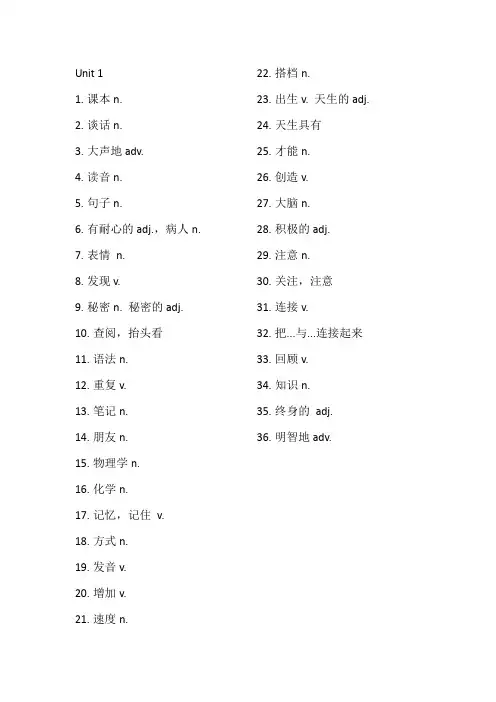 Unit 1

1. 课本 n.

2. 谈话 n.

3. 大声地 adv.

4. 读音 n.

5. 句子 n.

6. 有耐心的 adj.，病人 n.

7. 表情 n.

8. 发现 v.

9. 秘密 n. 秘密的 adj.

10. 查阅，抬头看

11. 语法 n.

12. 重复 v.

13. 笔记 n.

14. 朋友 n.

15. 物理学 n.

16. 化学 n.

17. 记忆，记住 v.

18. 方式 n.

19. 发音 v.

20. 增加 v.

21. 速度 n.

22. 搭档 n.

23. 出生 v. 天生的 adj.

24. 天生具有

25. 才能 n.

26. 创造 v.

27. 大脑 n.

28. 积极的 adj.

29. 注意 n.

30. 关注，注意

31. 连接 v.

32. 把...与...连接起来

33. 回顾 v.

34. 知识 n.

35. 终身的 adj.

36. 明智地 adv.